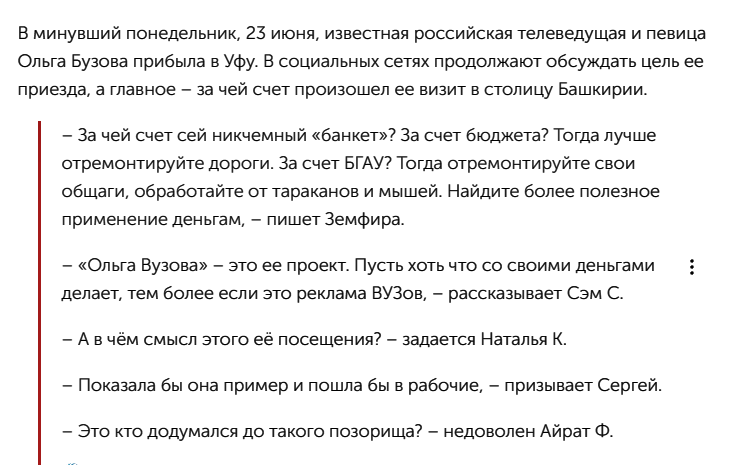 В минувший понедельник, 23 июня, известная российская телеведущая и певица Ольга Бузова прибыла в Уфу. В социальных сетях продолжают обсуждать цель ее приезда, а главное – за чей счет произошел ее визит в столицу Башкирии.

– За чей счет сей никчемный «банкет»? За счет бюджета? Тогда лучше отремонтируйте дороги. За счет БГАУ? Тогда отремонтируйте свои общаги, обработайте от тараканов и мышей. Найдите более полезное применение деньгам, – пишет Земфира.

– «Ольга Вузова» – это ее проект. Пусть хоть что со своими деньгами делает, тем более если это реклама ВУЗов, – рассказывает Сэм С.

– А в чём смысл этого её посещения? – задается Наталья К.

– Показала бы она пример и пошла бы в рабочие, – призывает Сергей.

– Это кто додумался до такого позорища? – недоволен Айрат Ф.